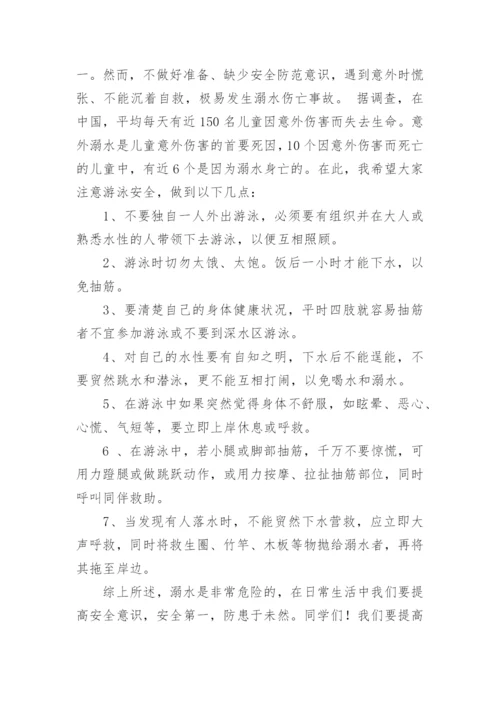 一。然而，不做好准备、缺少安全防范意识，遇到意外时慌张、不能沉着自救，极易发生溺水伤亡事故。 据调查，在中国，平均每天有近150名儿童因意外伤害而失去生命。意外溺水是儿童意外伤害的首要死因，10个因意外伤害而死亡的儿童中，有近6个是因为溺水身亡的。在此，我希望大家注意游泳安全，做到以下几点：

1、不要独自一人外出游泳，必须要有组织并在大人或熟悉水性的人带领下去游泳，以便互相照顾。

2、游泳时切勿太饿、太饱。饭后一小时才能下水，以免抽筋。

3、要清楚自己的身体健康状况，平时四肢就容易抽筋者不宜参加游泳或不要到深水区游泳。

4、对自己的水性要有自知之明，下水后不能逞能，不要贸然跳水和潜泳，更不能互相打闹，以免喝水和溺水。

5、在游泳中如果突然觉得身体不舒服，如眩晕、恶心、心慌、气短等，要立即上岸休息或呼救。

6 、在游泳中，若小腿或脚部抽筋，千万不要惊慌，可用力蹬腿或做跳跃动作，或用力按摩、拉扯抽筋部位，同时呼叫同伴救助。

7、当发现有人落水时，不能贸然下水营救，应立即大声呼救，同时将救生圈、竹竿、木板等物抛给溺水者，再将其拖至岸边。

综上所述，溺水是非常危险的，在日常生活中我们要提高安全意识，安全第一，防患于未然。同学们！我们要提高